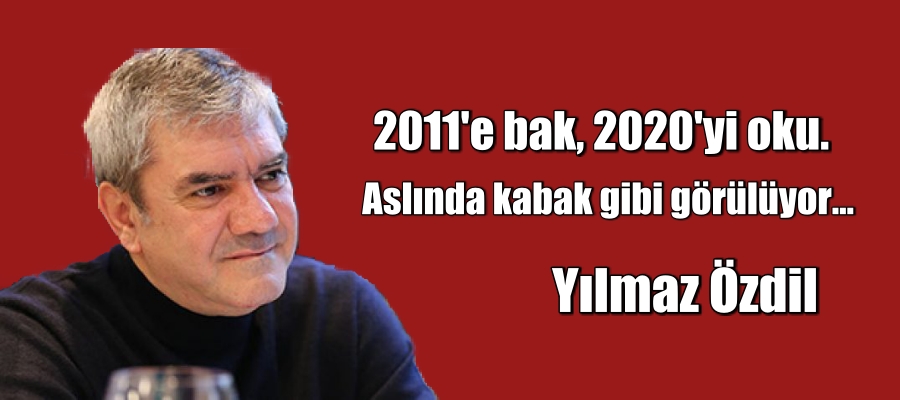 2011'e bak, 2020'yi oku.

Aslında kabak gibi görülüyor...

Yılmaz Özdil